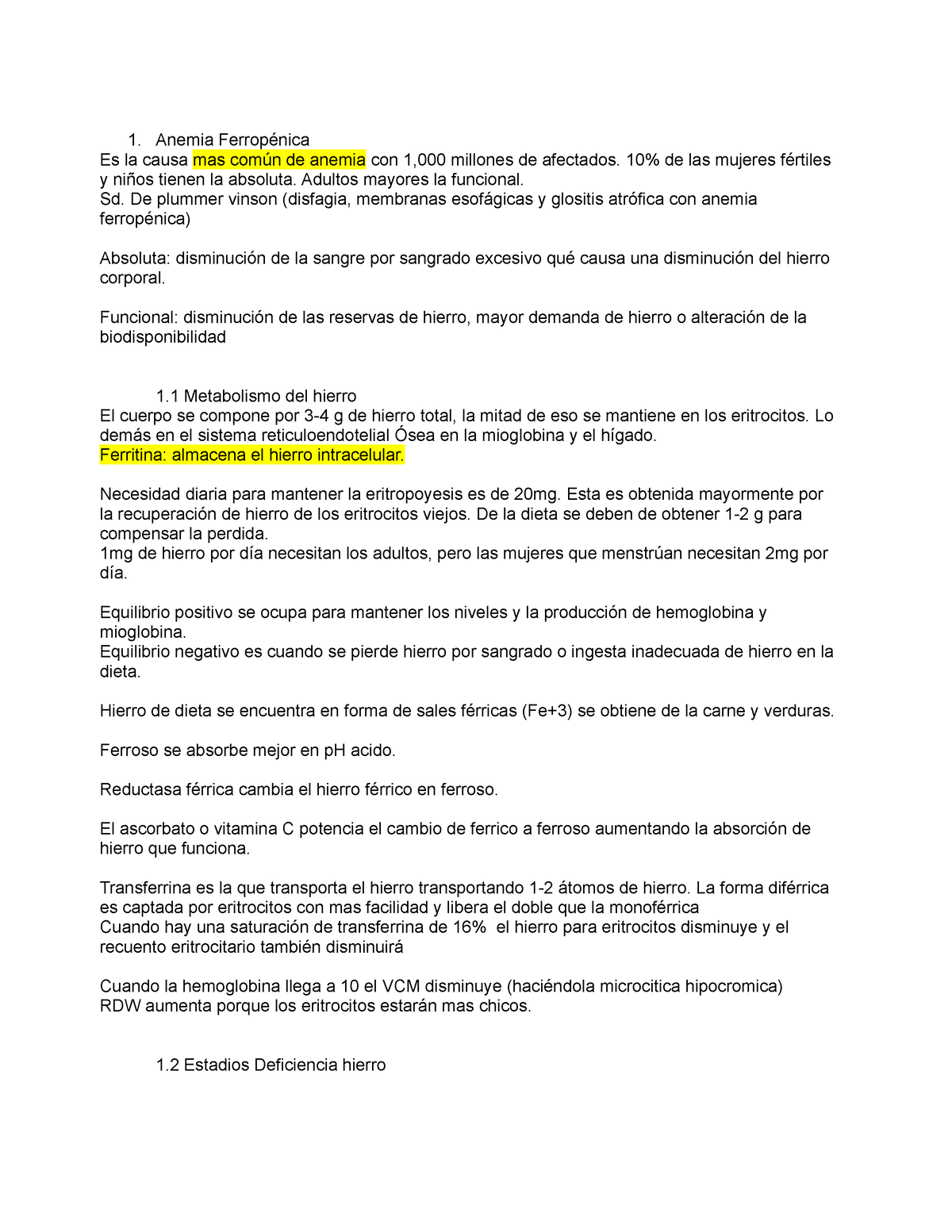 1. Anemia Ferropénica
Es la causa mas común de anemia con 1,000 millones de afectados. 10% de las mujeres fértiles y niños tienen la absoluta. Adultos mayores la funcional.
Sd. De plummer vinson (disfagia, membranas esofágicas y glositis atrófica con anemia ferropénica)

Absoluta: disminución de la sangre por sangrado excesivo qué causa una disminución del hierro corporal.

Funcional: disminución de las reservas de hierro, mayor demanda de hierro o alteración de la biodisponibilidad

1.1 Metabolismo del hierro
El cuerpo se compone por 3-4 g de hierro total, la mitad de eso se mantiene en los eritrocitos. Lo demás en el sistema reticuloendotelial Ósea en la mioglobina y el hígado.
Ferritina: almacena el hierro intracelular.

Necesidad diaria para mantener la eritropoyesis es de 20mg. Esta es obtenida mayormente por la recuperación de hierro de los eritrocitos viejos. De la dieta se deben de obtener 1-2 g para compensar la perdida.
1mg de hierro por día necesitan los adultos, pero las mujeres que menstrúan necesitan 2mg por día.

Equilibrio positivo se ocupa para mantener los niveles y la producción de hemoglobina y mioglobina.
Equilibrio negativo es cuando se pierde hierro por sangrado o ingesta inadecuada de hierro en la dieta.

Hierro de dieta se encuentra en forma de sales férricas (Fe+3) se obtiene de la carne y verduras.

Ferroso se absorbe mejor en pH acido.

Reductasa férrica cambia el hierro férrico en ferroso.

El ascorbato o vitamina C potencia el cambio de ferrico a ferroso aumentando la absorción de hierro que funciona.

Transferrina es la que transporta el hierro transportando 1-2 átomos de hierro. La forma diférrica es captada por eritrocitos con mas facilidad y libera el doble que la monoférrica
Cuando hay una saturación de transferrina de 16% el hierro para eritrocitos disminuye y el recuento eritrocitario también disminuirá

Cuando la hemoglobina llega a 10 el VCM disminuye (haciéndola microcitica hipocromica)
RDW aumenta porque los eritrocitos estarán mas chicos.

1.2 Estadios Deficiencia hierro